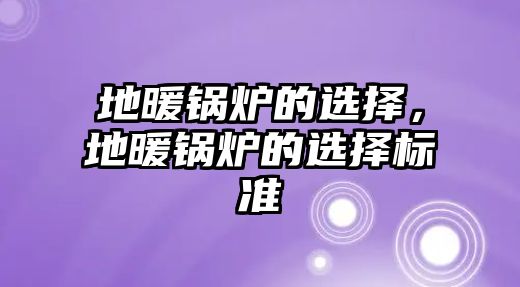 地暖锅炉的选择，地暖锅炉的选择标准